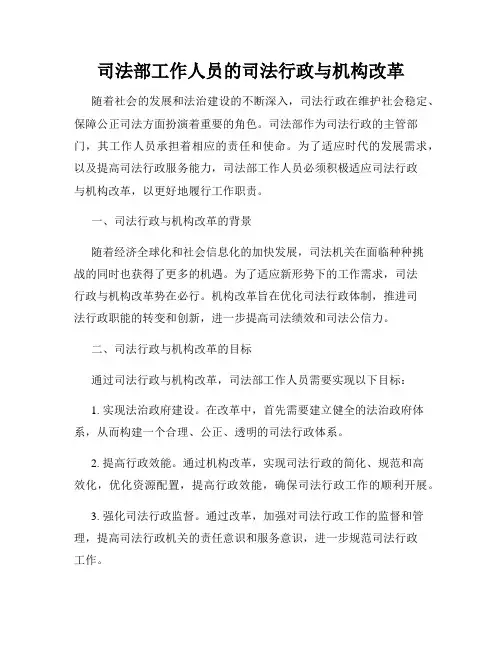 司法部工作人员的司法行政与机构改革

随着社会的发展和法治建设的不断深入，司法行政在维护社会稳定、保障公正司法方面扮演着重要的角色。司法部作为司法行政的主管部门，其工作人员承担着相应的责任和使命。为了适应时代的发展需求，以及提高司法行政服务能力，司法部工作人员必须积极适应司法行政与机构改革，以更好地履行工作职责。

一、司法行政与机构改革的背景

随着经济全球化和社会信息化的加快发展，司法机关在面临种种挑战的同时也获得了更多的机遇。为了适应新形势下的工作需求，司法行政与机构改革势在必行。机构改革旨在优化司法行政体制，推进司法行政职能的转变和创新，进一步提高司法绩效和司法公信力。

二、司法行政与机构改革的目标

通过司法行政与机构改革，司法部工作人员需要实现以下目标：

1. 实现法治政府建设。在改革中，首先需要建立健全的法治政府体系，从而构建一个合理、公正、透明的司法行政体系。

2. 提高行政效能。通过机构改革，实现司法行政的简化、规范和高效化，优化资源配置，提高行政效能，确保司法行政工作的顺利开展。

3. 强化司法行政监督。通过改革，加强对司法行政工作的监督和管理，提高司法行政机关的责任意识和服务意识，进一步规范司法行政工作。